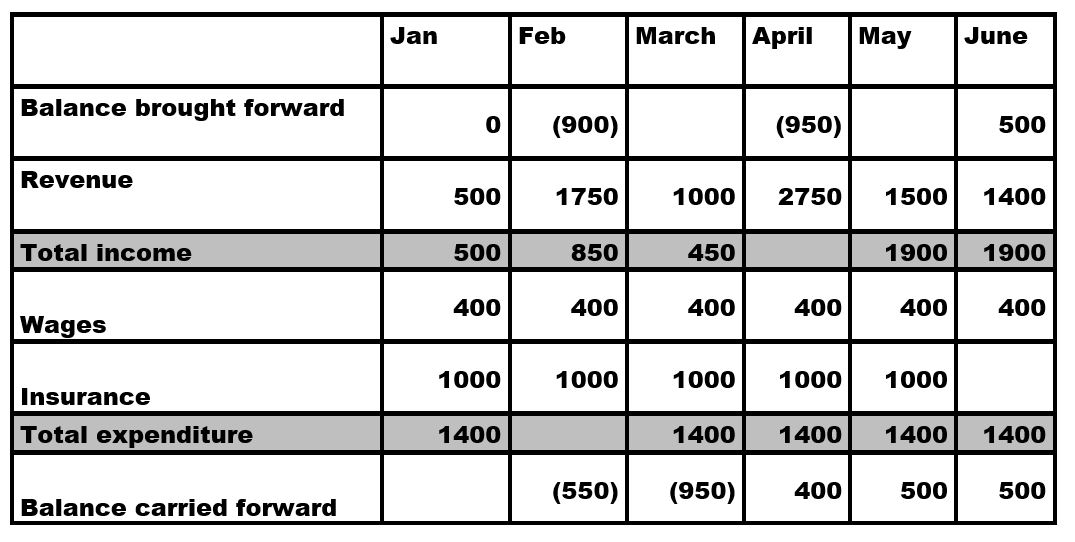 | | Jan | Feb | March | April | May | June |
|---|---|---|---|---|---|---|
| Balance brought forward | 0 | (900) | | (950) | | 500 |
| Revenue | 500 | 1750 | 1000 | 2750 | 1500 | 1400 |
| Total income | 500 | 850 | 450 | | 1900 | 1900 |
| Wages | 400 | 400 | 400 | 400 | 400 | 400 |
| Insurance | 1000 | 1000 | 1000 | 1000 | 1000 | |
| Total expenditure | 1400 | | 1400 | 1400 | 1400 | 1400 |
| Balance carried forward | | (550) | (950) | 400 | 500 | 500 |